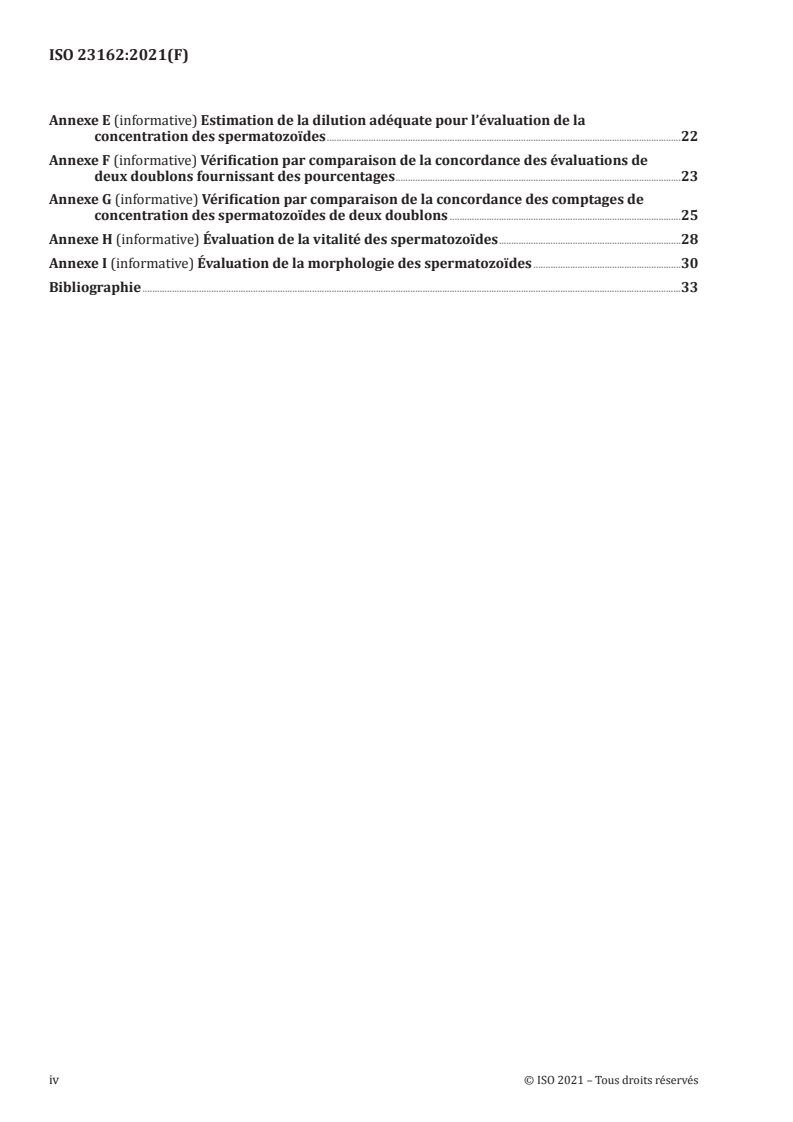 ISO 23162:2021(F)

Annexe E (informative) Estimation de la dilution adéquate pour l'évaluation de la concentration des spermatozoïdes 22

Annexe F (informative) Vérification par comparaison de la concordance des évaluations de deux doublons fournissant des pourcentages 23

Annexe G (informative) Vérification par comparaison de la concordance des comptages de concentration des spermatozoïdes de deux doublons 25

Annexe H (informative) Évaluation de la vitalité des spermatozoïdes 28

Annexe I (informative) Évaluation de la morphologie des spermatozoïdes 30

Bibliographie 33

iv © ISO 2021 – Tous droits réservés